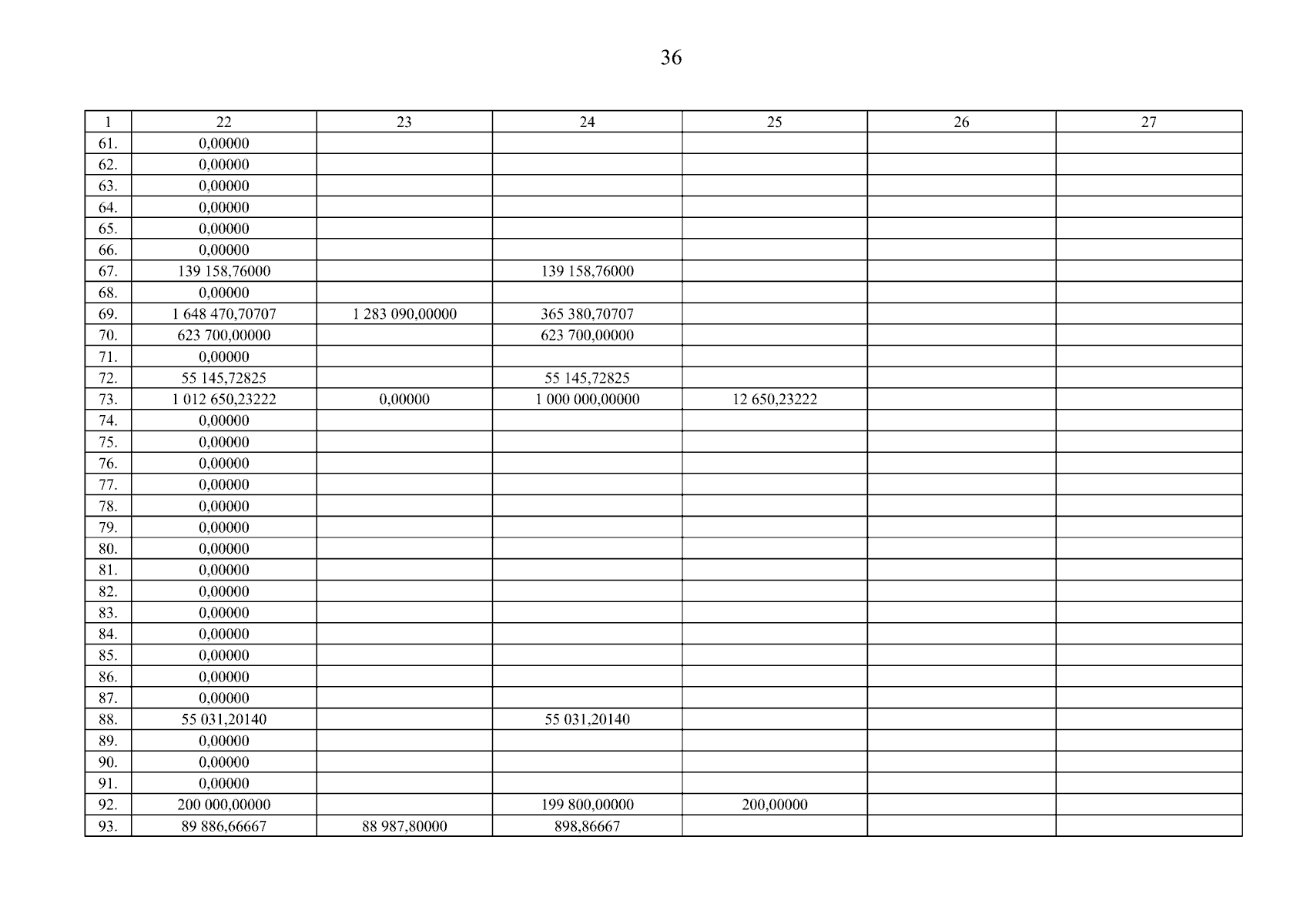 36

| 1 | 22 | 23 | 24 | 25 | 26 | 27 |
|---|---|---|---|---|---|---|
| 61. | 0,00000 | | | | | |
| 62. | 0,00000 | | | | | |
| 63. | 0,00000 | | | | | |
| 64. | 0,00000 | | | | | |
| 65. | 0,00000 | | | | | |
| 66. | 0,00000 | | | | | |
| 67. | 139 158,76000 | | 139 158,76000 | | | |
| 68. | 0,00000 | | | | | |
| 69. | 1 648 470,70707 | 1 283 090,00000 | 365 380,70707 | | | |
| 70. | 623 700,00000 | | 623 700,00000 | | | |
| 71. | 0,00000 | | | | | |
| 72. | 55 145,72825 | | 55 145,72825 | | | |
| 73. | 1 012 650,23222 | 0,00000 | 1 000 000,00000 | 12 650,23222 | | |
| 74. | 0,00000 | | | | | |
| 75. | 0,00000 | | | | | |
| 76. | 0,00000 | | | | | |
| 77. | 0,00000 | | | | | |
| 78. | 0,00000 | | | | | |
| 79. | 0,00000 | | | | | |
| 80. | 0,00000 | | | | | |
| 81. | 0,00000 | | | | | |
| 82. | 0,00000 | | | | | |
| 83. | 0,00000 | | | | | |
| 84. | 0,00000 | | | | | |
| 85. | 0,00000 | | | | | |
| 86. | 0,00000 | | | | | |
| 87. | 0,00000 | | | | | |
| 88. | 55 031,20140 | | 55 031,20140 | | | |
| 89. | 0,00000 | | | | | |
| 90. | 0,00000 | | | | | |
| 91. | 0,00000 | | | | | |
| 92. | 200 000,00000 | | 199 800,00000 | 200,00000 | | |
| 93. | 89 886,66667 | 88 987,80000 | 898,86667 | | | |